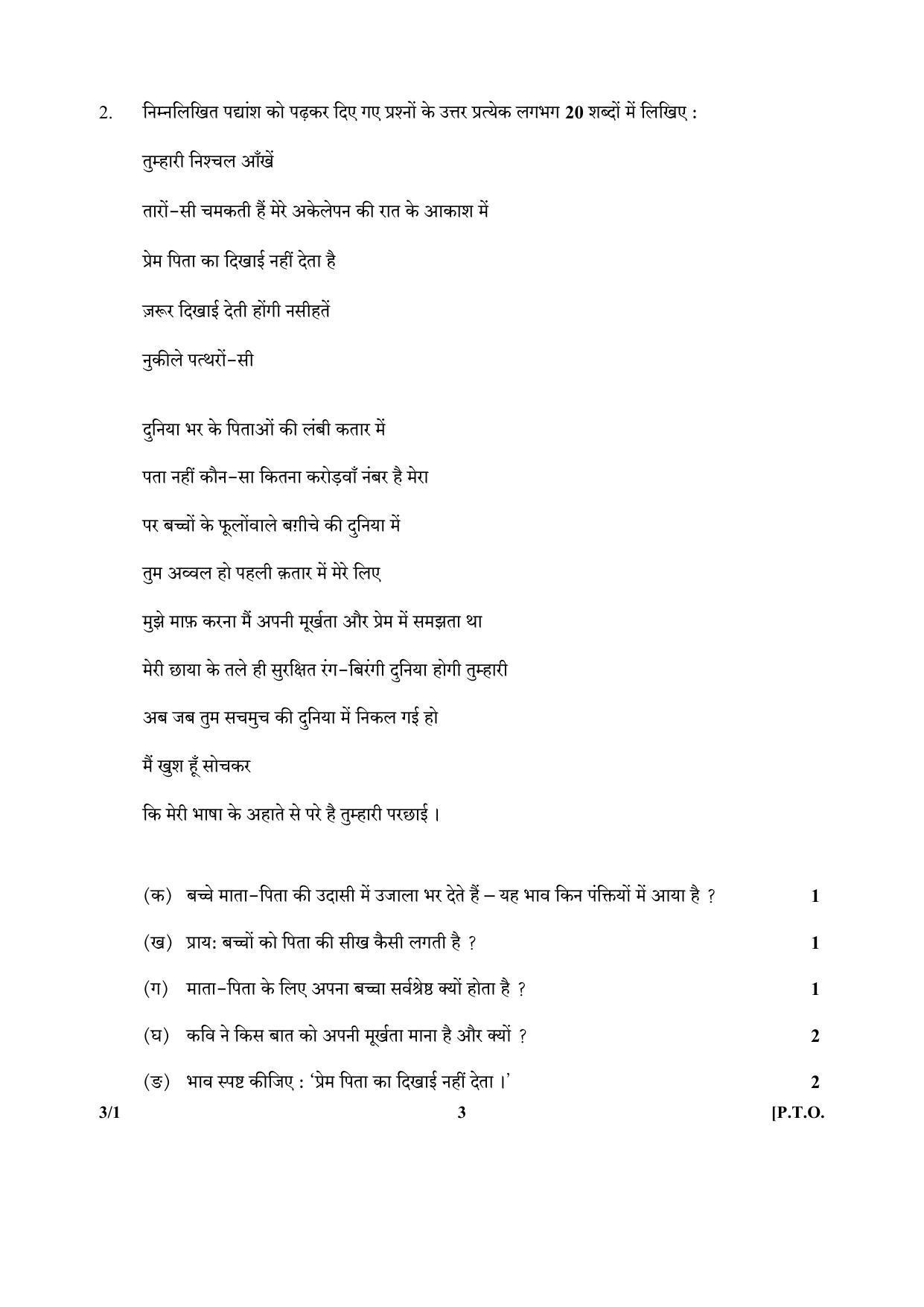 2. निम्नलिखित पद्यांश को पढ़कर दिए गए प्रश्नों के उत्तर प्रत्येक लगभग 20 शब्दों में लिखिए :

तुम्हारी निश्चल आँखें
तारों-सी चमकती हैं मेरे अकेलेपन की रात के आकाश में
प्रेम पिता का दिखाई नहीं देता है
ज़रूर दिखाई देती होंगी नसीहतें
नुकीले पत्थरों-सी

दुनिया भर के पिताओं की लंबी कतार में
पता नहीं कौन-सा कितना करोड़वाँ नंबर है मेरा
पर बच्चों के फूलोंवाले बग़ीचे की दुनिया में
तुम अव्वल हो पहली क़तार में मेरे लिए
मुझे माफ़ करना मैं अपनी मूर्खता और प्रेम में समझता था
मेरी छाया के तले ही सुरक्षित रंग-बिरंगी दुनिया होगी तुम्हारी
अब जब तुम सचमुच की दुनिया में निकल गई हो
मैं खुश हूँ सोचकर
कि मेरी भाषा के अहाते से परे है तुम्हारी परछाई ।

(क) बच्चे माता-पिता की उदासी में उजाला भर देते हैं – यह भाव किन पंक्तियों में आया है ? 1

(ख) प्राय: बच्चों को पिता की सीख कैसी लगती है ? 1

(ग) माता-पिता के लिए अपना बच्चा सर्वश्रेष्ठ क्यों होता है ? 1

(घ) कवि ने किस बात को अपनी मूर्खता माना है और क्यों ? 2

(ङ) भाव स्पष्ट कीजिए : 'प्रेम पिता का दिखाई नहीं देता ।' 2

3/1 3 [P.T.O.